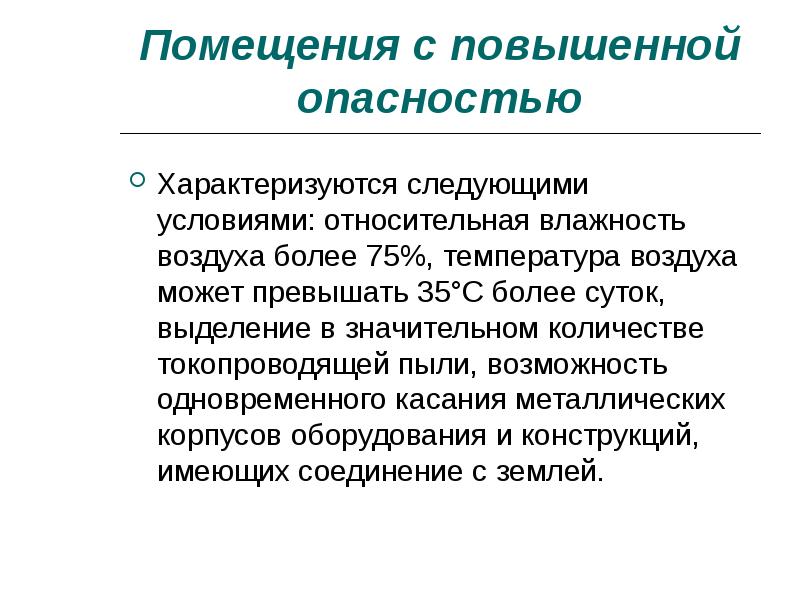 Помещения с повышенной опасностью

Характеризуются следующими условиями: относительная влажность воздуха более 75%, температура воздуха может превышать 35°С более суток, выделение в значительном количестве токопроводящей пыли, возможность одновременного касания металлических корпусов оборудования и конструкций, имеющих соединение с землей.